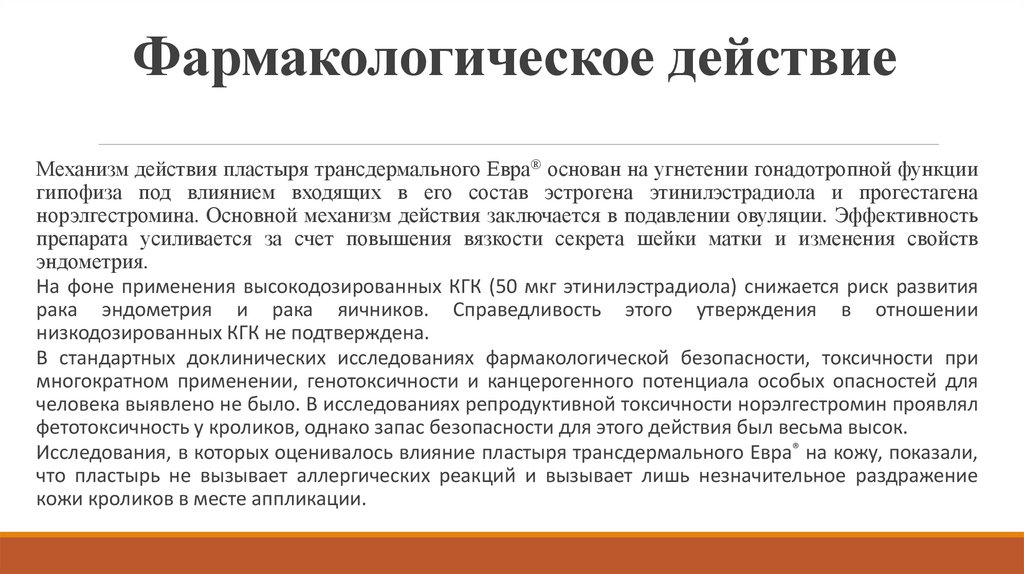 Фармакологическое действие

Механизм действия пластыря трансдермального Евра® основан на угнетении гонадотропной функции гипофиза под влиянием входящих в его состав эстрогена этинилэстрадиола и прогестагена норэлгестромина. Основной механизм действия заключается в подавлении овуляции. Эффективность препарата усиливается за счет повышения вязкости секрета шейки матки и изменения свойств эндометрия.

На фоне применения высокодозированных КГК (50 мкг этинилэстрадиола) снижается риск развития рака эндометрия и рака яичников. Справедливость этого утверждения в отношении низкодозированных КГК не подтверждена.

В стандартных доклинических исследованиях фармакологической безопасности, токсичности при многократном применении, генотоксичности и канцерогенного потенциала особых опасностей для человека выявлено не было. В исследованиях репродуктивной токсичности норэлгестромин проявлял фетотоксичность у кроликов, однако запас безопасности для этого действия был весьма высок.

Исследования, в которых оценивалось влияние пластыря трансдермального Евра® на кожу, показали, что пластырь не вызывает аллергических реакций и вызывает лишь незначительное раздражение кожи кроликов в месте аппликации.